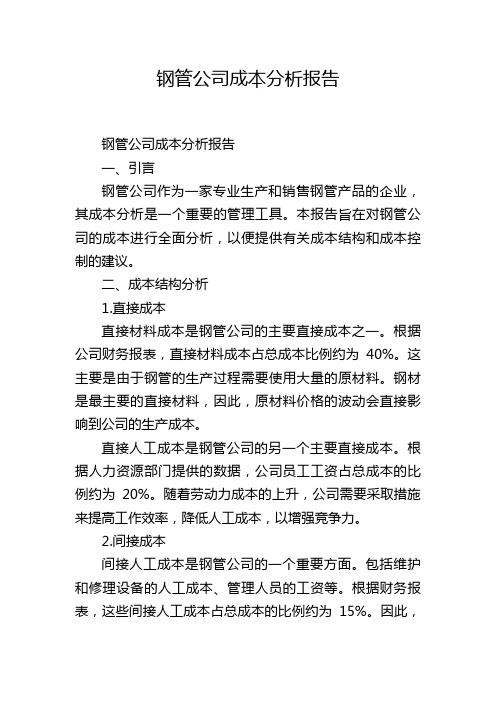 钢管公司成本分析报告

钢管公司成本分析报告

一、引言

钢管公司作为一家专业生产和销售钢管产品的企业，其成本分析是一个重要的管理工具。本报告旨在对钢管公司的成本进行全面分析，以便提供有关成本结构和成本控制的建议。

二、成本结构分析

1.直接成本

直接材料成本是钢管公司的主要直接成本之一。根据公司财务报表，直接材料成本占总成本比例约为 40%。这主要是由于钢管的生产过程需要使用大量的原材料。钢材是最主要的直接材料，因此，原材料价格的波动会直接影响到公司的生产成本。

直接人工成本是钢管公司的另一个主要直接成本。根据人力资源部门提供的数据，公司员工工资占总成本的比例约为 20%。随着劳动力成本的上升，公司需要采取措施来提高工作效率，降低人工成本，以增强竞争力。

2.间接成本

间接人工成本是钢管公司的一个重要方面。包括维护和修理设备的人工成本、管理人员的工资等。根据财务报表，这些间接人工成本占总成本的比例约为 15%。因此，